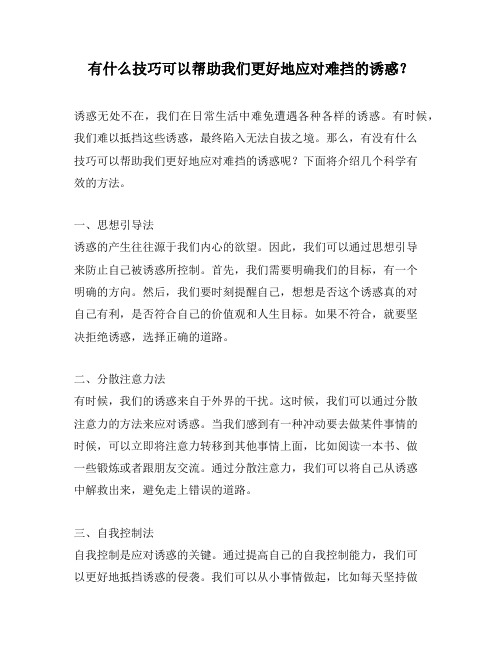 有什么技巧可以帮助我们更好地应对难挡的诱惑？

诱惑无处不在，我们在日常生活中难免遭遇各种各样的诱惑。有时候，我们难以抵挡这些诱惑，最终陷入无法自拔之境。那么，有没有什么技巧可以帮助我们更好地应对难挡的诱惑呢？下面将介绍几个科学有效的方法。

一、思想引导法
诱惑的产生往往源于我们内心的欲望。因此，我们可以通过思想引导来防止自己被诱惑所控制。首先，我们需要明确我们的目标，有一个明确的方向。然后，我们要时刻提醒自己，想想是否这个诱惑真的对自己有利，是否符合自己的价值观和人生目标。如果不符合，就要坚决拒绝诱惑，选择正确的道路。

二、分散注意力法
有时候，我们的诱惑来自于外界的干扰。这时候，我们可以通过分散注意力的方法来应对诱惑。当我们感到有一种冲动要去做某件事情的时候，可以立即将注意力转移到其他事情上面，比如阅读一本书、做一些锻炼或者跟朋友交流。通过分散注意力，我们可以将自己从诱惑中解救出来，避免走上错误的道路。

三、自我控制法
自我控制是应对诱惑的关键。通过提高自己的自我控制能力，我们可以更好地抵挡诱惑的侵袭。我们可以从小事情做起，比如每天坚持做